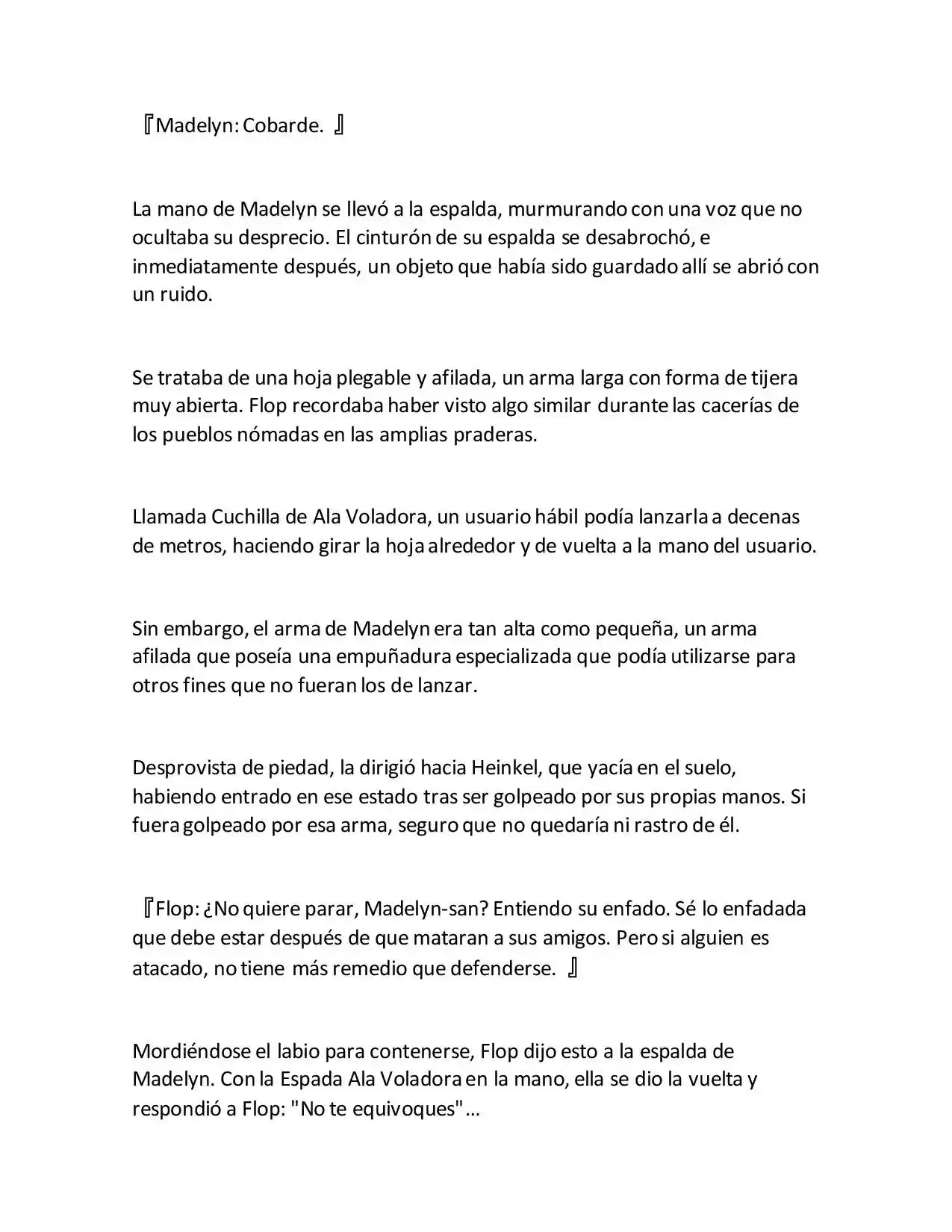 『Madelyn: Cobarde. 』

La mano de Madelyn se llevó a la espalda, murmurando con una voz que no ocultaba su desprecio. El cinturón de su espalda se desabrochó, e inmediatamente después, un objeto que había sido guardado allí se abrió con un ruido.

Se trataba de una hoja plegable y afilada, un arma larga con forma de tijera muy abierta. Flop recordaba haber visto algo similar durante las cacerías de los pueblos nómadas en las amplias praderas.

Llamada Cuchilla de Ala Voladora, un usuario hábil podía lanzarla a decenas de metros, haciendo girar la hoja alrededor y de vuelta a la mano del usuario.

Sin embargo, el arma de Madelyn era tan alta como pequeña, un arma afilada que poseía una empuñadura especializada que podía utilizarse para otros fines que no fueran los de lanzar.

Desprovista de piedad, la dirigió hacia Heinkel, que yacía en el suelo, habiendo entrado en ese estado tras ser golpeado por sus propias manos. Si fuera golpeado por esa arma, seguro que no quedaría ni rastro de él.

『Flop: ¿No quiere parar, Madelyn-san? Entiendo su enfado. Sé lo enfadada que debe estar después de que mataran a sus amigos. Pero si alguien es atacado, no tiene más remedio que defenderse. 』

Mordiéndose el labio para contenerse, Flop dijo esto a la espalda de Madelyn. Con la Espada Ala Voladora en la mano, ella se dio la vuelta y respondió a Flop: "No te equivoques"...